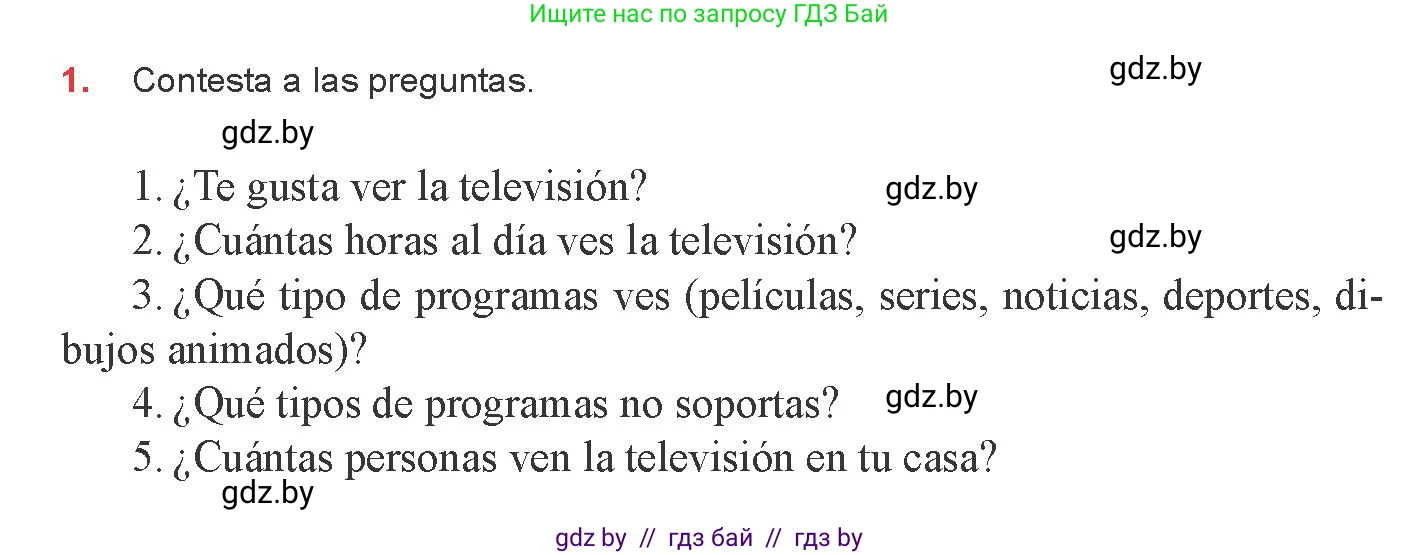 Ищите нас по запросу ГДЗ Бай

1. Contesta a las preguntas.

gdz.by

gdz.by

1. ¿Te gusta ver la televisión?

gdz.by

2. ¿Cuántas horas al día ves la televisión?

gdz.by

3. ¿Qué tipo de programas ves (películas, series, noticias, deportes, dibujos animados)?

4. ¿Qué tipos de programas no soportas?

gdz.by

5. ¿Cuántas personas ven la televisión en tu casa?

gdz.by

gdz by // гдз бай // гдз by